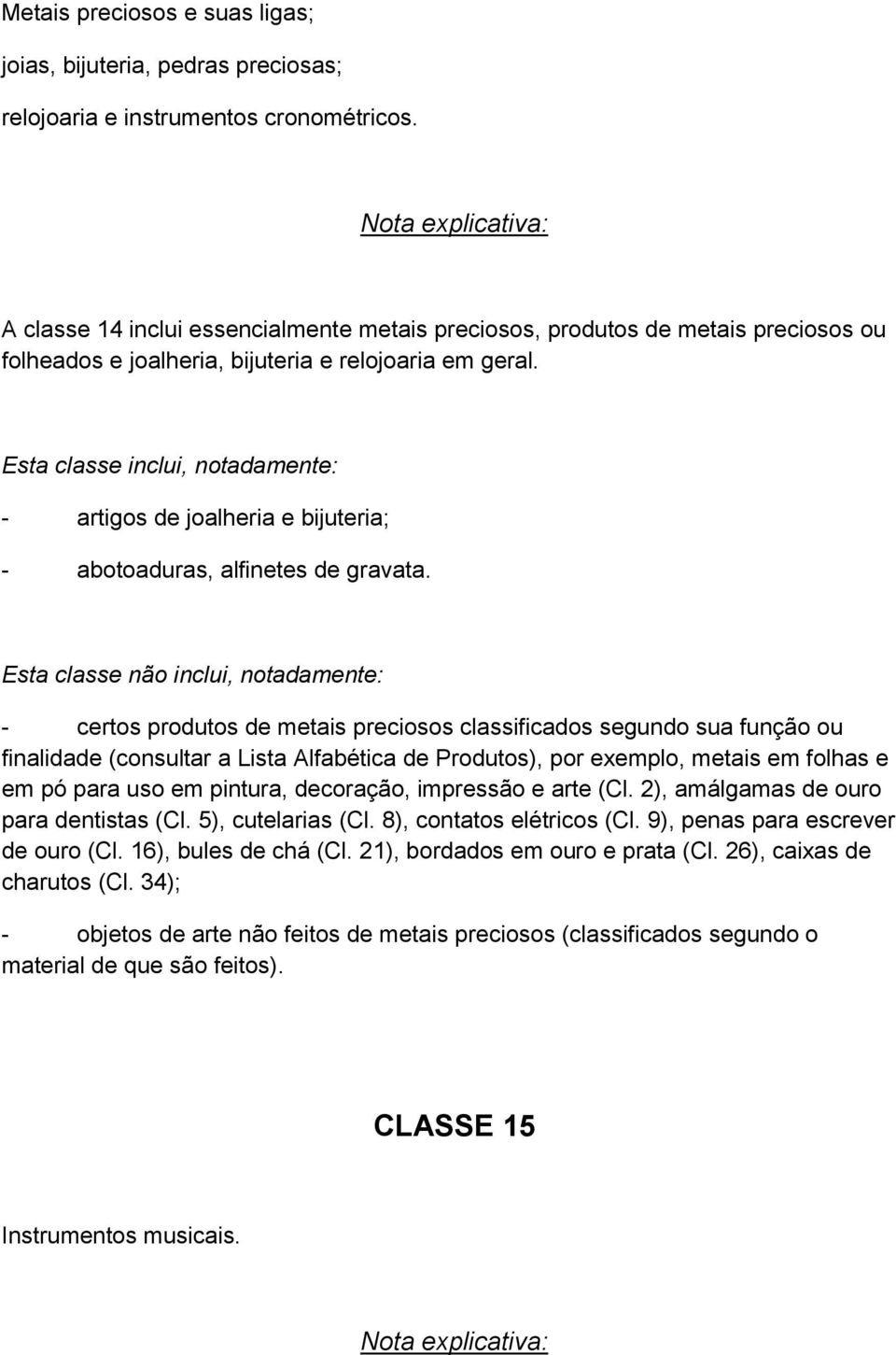 Metais preciosos e suas ligas;

joias, bijuteria, pedras preciosas;

relojoaria e instrumentos cronométricos.

Nota explicativa:

A classe 14 inclui essencialmente metais preciosos, produtos de metais preciosos ou folheados e joalheria, bijuteria e relojoaria em geral.

Esta classe inclui, notadamente:

- artigos de joalheria e bijuteria;

- abotoaduras, alfinetes de gravata.

Esta classe não inclui, notadamente:

- certos produtos de metais preciosos classificados segundo sua função ou finalidade (consultar a Lista Alfabética de Produtos), por exemplo, metais em folhas e em pó para uso em pintura, decoração, impressão e arte (Cl. 2), amálgamas de ouro para dentistas (Cl. 5), cutelarias (Cl. 8), contatos elétricos (Cl. 9), penas para escrever de ouro (Cl. 16), bules de chá (Cl. 21), bordados em ouro e prata (Cl. 26), caixas de charutos (Cl. 34);

- objetos de arte não feitos de metais preciosos (classificados segundo o material de que são feitos).

CLASSE 15

Instrumentos musicais.

Nota explicativa: